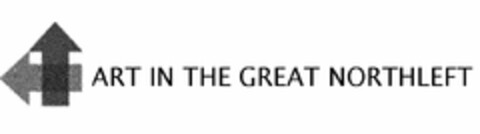 ART IN THE GREAT NORTHLEFT